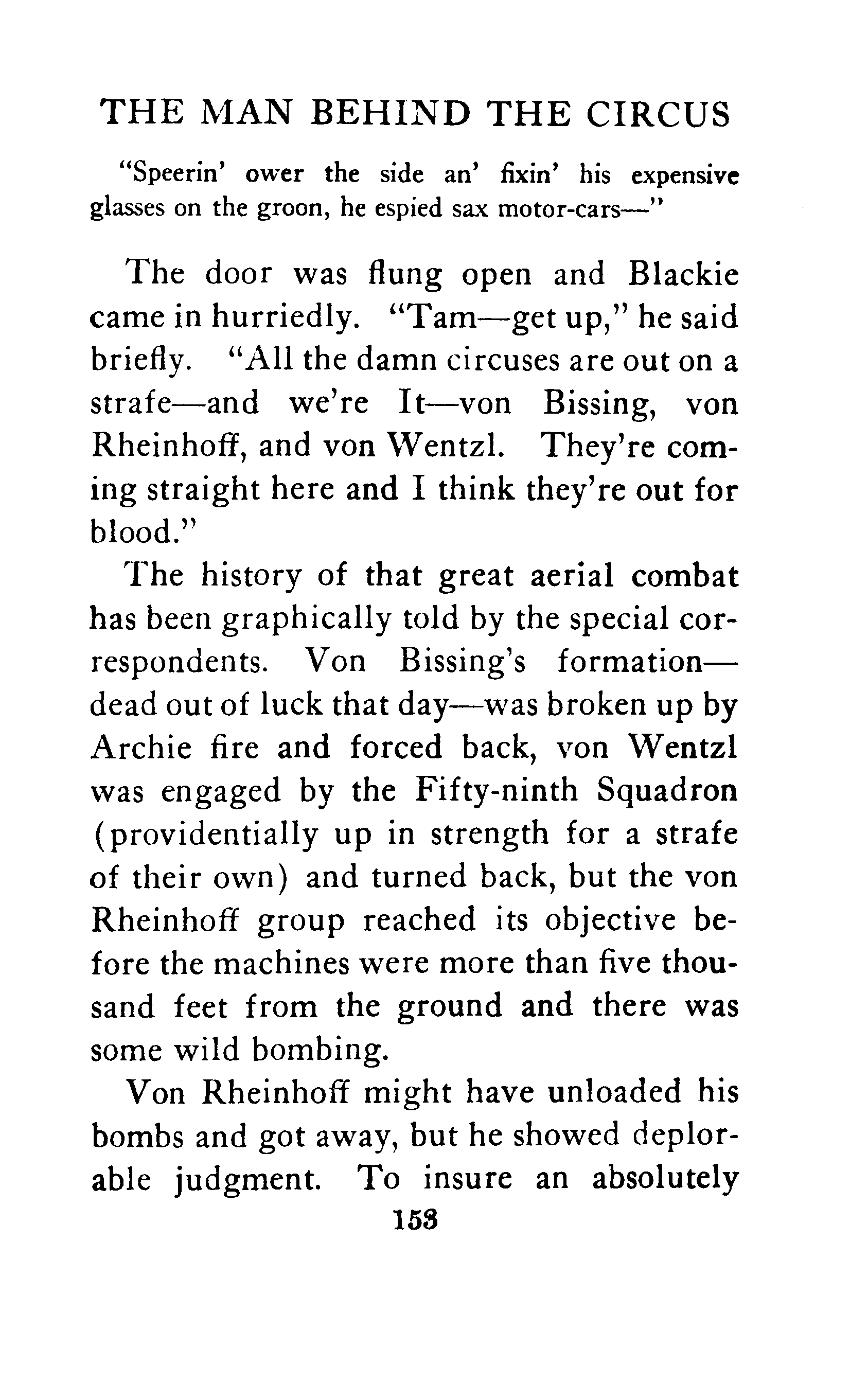 THE MAN BEHIND THE CIRCUS

"Speerin' ower the side an' fixin' his expensive glasses on the groon, he espied sax motor-cars—"

The door was flung open and Blackie came in hurriedly. "Tam—get up," he said briefly. "All the damn circuses are out on a strafe—and we're It—von Bissing, von Rheinhoff, and von Wentzl. They're coming straight here and I think they're out for blood."

The history of that great aerial combat has been graphically told by the special correspondents. Von Bissing's formation—dead out of luck that day—was broken up by Archie fire and forced back, von Wentzl was engaged by the Fifty-ninth Squadron (providentially up in strength for a strafe of their own) and turned back, but the von Rheinhoff group reached its objective before the machines were more than five thousand feet from the ground and there was some wild bombing.

Von Rheinhoff might have unloaded his bombs and got away, but he showed deplorable judgment. To insure an absolutely

153